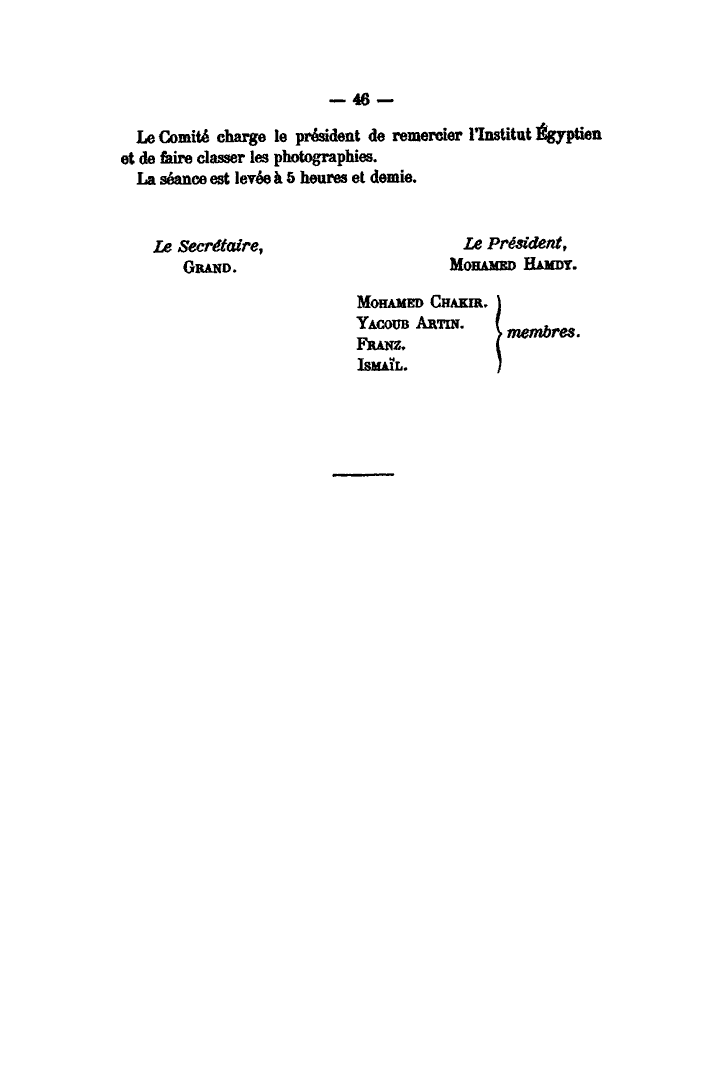 — 46 —

Le Comité charge le président de remercier l'Institut Égyptien et de faire classer les photographies.

La séance est levée à 5 heures et demie.

Le Secrétaire,
Grand.

Le Président,
Mohamed Hamdy.

Mohamed Chakir.
Yacoub Artin.
Franz.
Ismaïl.
membres.